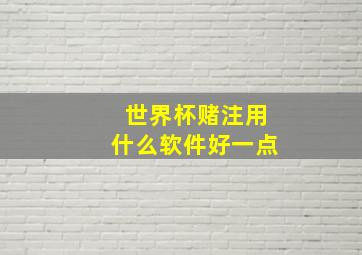 世界杯赌注用
什么软件好一点